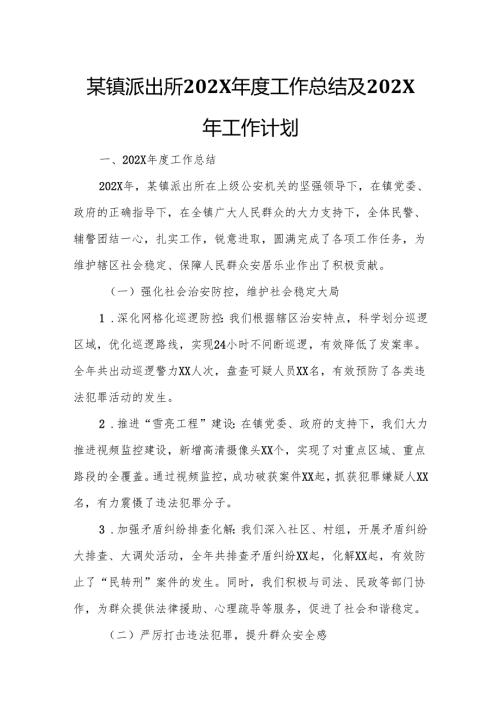 某镇派出所202X年度工作总结及202X年工作计划

一、202X年度工作总结

202X年，某镇派出所在上级公安机关的坚强领导下，在镇党委、政府的正确指导下，在全镇广大人民群众的大力支持下，全体民警、辅警团结一心，扎实工作，锐意进取，圆满完成了各项工作任务，为维护辖区社会稳定、保障人民群众安居乐业作出了积极贡献。

（一）强化社会治安防控，维护社会稳定大局

1．深化网格化巡逻防控：我们根据辖区治安特点，科学划分巡逻区域，优化巡逻路线，实现24小时不间断巡逻，有效降低了发案率。全年共出动巡逻警力XX人次，盘查可疑人员XX名，有效预防了各类违法犯罪活动的发生。

2．推进“雪亮工程”建设：在镇党委、政府的支持下，我们大力推进视频监控建设，新增高清摄像头XX个，实现了对重点区域、重点路段的全覆盖。通过视频监控，成功破获案件XX起，抓获犯罪嫌疑人XX名，有力震慑了违法犯罪分子。

3．加强矛盾纠纷排查化解：我们深入社区、村组，开展矛盾纠纷大排查、大调处活动，全年共排查矛盾纠纷XX起，化解XX起，有效防止了“民转刑”案件的发生。同时，我们积极与司法、民政等部门协作，为群众提供法律援助、心理疏导等服务，促进了社会和谐稳定。

（二）严厉打击违法犯罪，提升群众安全感